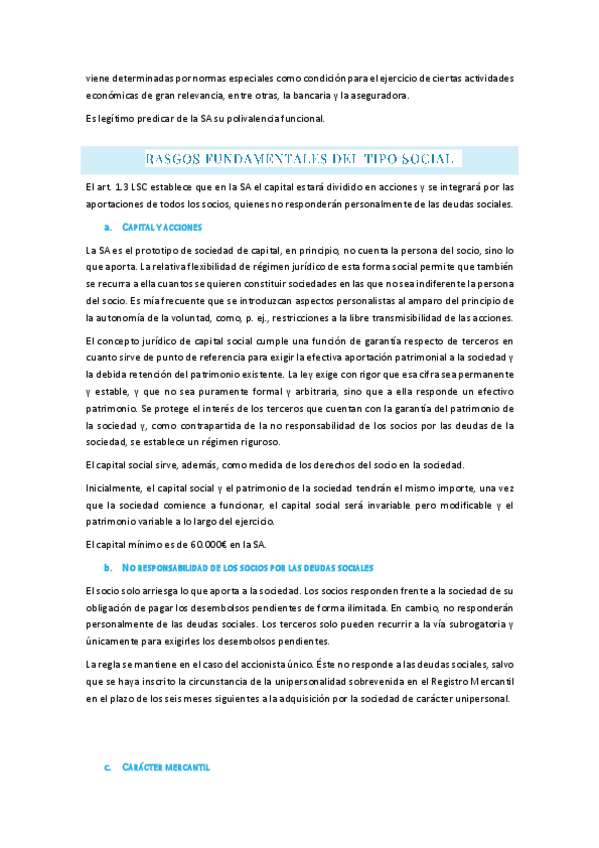 viene determinadas por normas especiales como condición para el ejercicio de ciertas actividades económicas de gran relevancia, entre otras, la bancaria y la aseguradora.

Es legítimo predicar de la SA su polivalencia funcional.

RASGOS FUNDAMENTALES DEL TIPO SOCIAL

El art. 1.3 LSC establece que en la SA el capital estará dividido en acciones y se integrará por las aportaciones de todos los socios, quienes no responderán personalmente de las deudas sociales.

a. CAPITAL Y ACCIONES

La SA es el prototipo de sociedad de capital, en principio, no cuenta la persona del socio, sino lo que aporta. La relativa flexibilidad de régimen jurídico de esta forma social permite que también se recurra a ella cuantos se quieren constituir sociedades en las que no sea indiferente la persona del socio. Es mía frecuente que se introduzcan aspectos personalistas al amparo del principio de la autonomía de la voluntad, como, p. ej., restricciones a la libre transmisibilidad de las acciones.

El concepto jurídico de capital social cumple una función de garantía respecto de terceros en cuanto sirve de punto de referencia para exigir la efectiva aportación patrimonial a la sociedad y la debida retención del patrimonio existente. La ley exige con rigor que esa cifra sea permanente y estable, y que no sea puramente formal y arbitraria, sino que a ella responde un efectivo patrimonio. Se protege el interés de los terceros que cuentan con la garantía del patrimonio de la sociedad y, como contrapartida de la no responsabilidad de los socios por las deudas de la sociedad, se establece un régimen riguroso.

El capital social sirve, además, como medida de los derechos del socio en la sociedad.

Inicialmente, el capital social y el patrimonio de la sociedad tendrán el mismo importe, una vez que la sociedad comience a funcionar, el capital social será invariable pero modificable y el patrimonio variable a lo largo del ejercicio.

El capital mínimo es de 60.000€ en la SA.

b. NO RESPONSABILIDAD DE LOS SOCIOS POR LAS DEUDAS SOCIALES

El socio solo arriesga lo que aporta a la sociedad. Los socios responden frente a la sociedad de su obligación de pagar los desembolsos pendientes de forma ilimitada. En cambio, no responderán personalmente de las deudas sociales. Los terceros solo pueden recurrir a la vía subrogatoria y únicamente para exigirles los desembolsos pendientes.

La regla se mantiene en el caso del accionista único. Éste no responde a las deudas sociales, salvo que se haya inscrito la circunstancia de la unipersonalidad sobrevenida en el Registro Mercantil en el plazo de los seis meses siguientes a la adquisición por la sociedad de carácter unipersonal.

c. CARÁCTER MERCANTIL